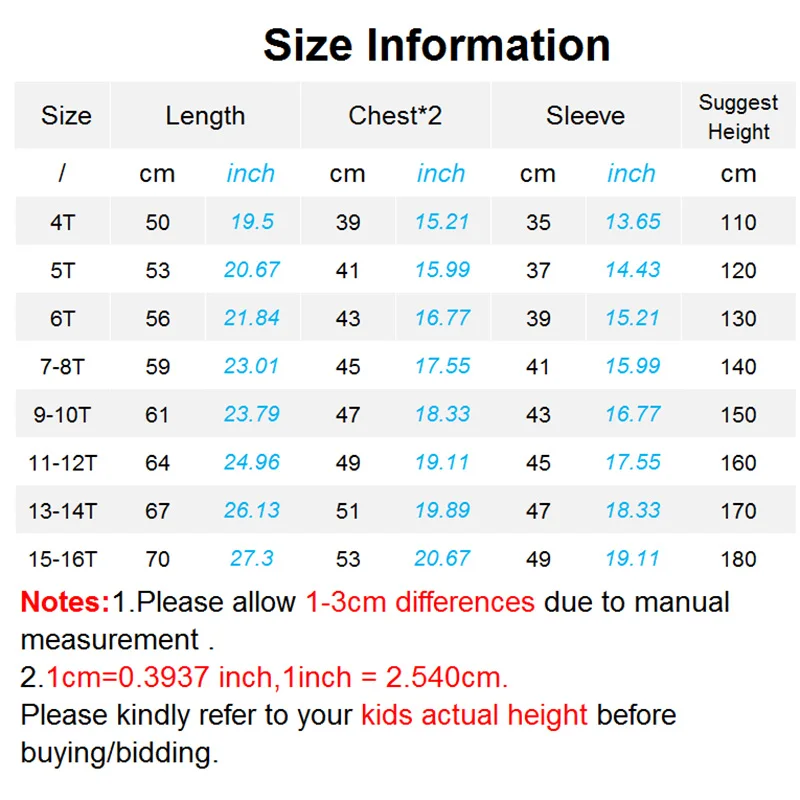 Size Information

| Size | Length | | Chest*2 | | Sleeve | | Suggest Height |
|---|---|---|---|---|---|---|---|
| / | cm | inch | cm | inch | cm | inch | cm |
| 4T | 50 | 19.5 | 39 | 15.21 | 35 | 13.65 | 110 |
| 5T | 53 | 20.67 | 41 | 15.99 | 37 | 14.43 | 120 |
| 6T | 56 | 21.84 | 43 | 16.77 | 39 | 15.21 | 130 |
| 7-8T | 59 | 23.01 | 45 | 17.55 | 41 | 15.99 | 140 |
| 9-10T | 61 | 23.79 | 47 | 18.33 | 43 | 16.77 | 150 |
| 11-12T | 64 | 24.96 | 49 | 19.11 | 45 | 17.55 | 160 |
| 13-14T | 67 | 26.13 | 51 | 19.89 | 47 | 18.33 | 170 |
| 15-16T | 70 | 27.3 | 53 | 20.67 | 49 | 19.11 | 180 |

Notes:1.Please allow 1-3cm differences due to manual measurement .
2.1cm=0.3937 inch,1inch = 2.540cm.
Please kindly refer to your kids actual height before buying/bidding.